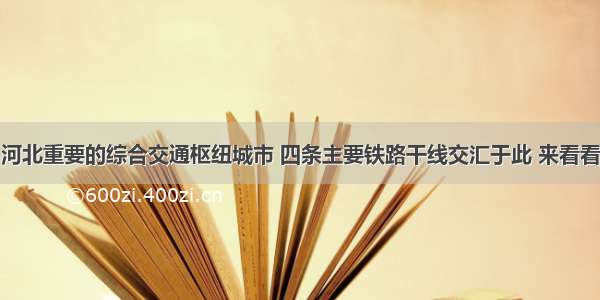 河北重要的综合交通枢纽城市 四条主要铁路干线交汇于此 来看看

©600zi.400zi.cn